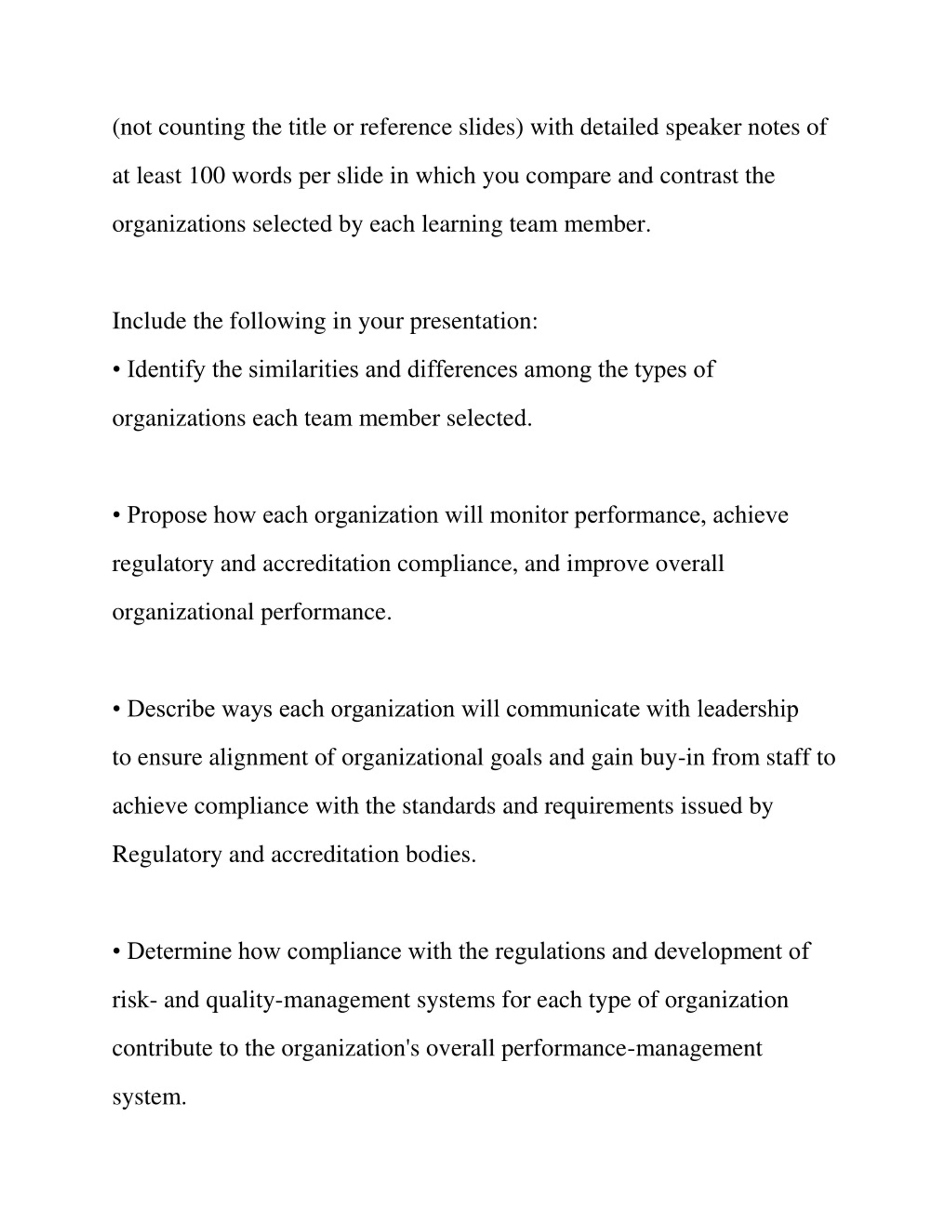 (not counting the title or reference slides) with detailed speaker notes of at least 100 words per slide in which you compare and contrast the organizations selected by each learning team member.

Include the following in your presentation:
• Identify the similarities and differences among the types of organizations each team member selected.

• Propose how each organization will monitor performance, achieve regulatory and accreditation compliance, and improve overall organizational performance.

• Describe ways each organization will communicate with leadership to ensure alignment of organizational goals and gain buy-in from staff to achieve compliance with the standards and requirements issued by Regulatory and accreditation bodies.

• Determine how compliance with the regulations and development of risk- and quality-management systems for each type of organization contribute to the organization's overall performance-management system.